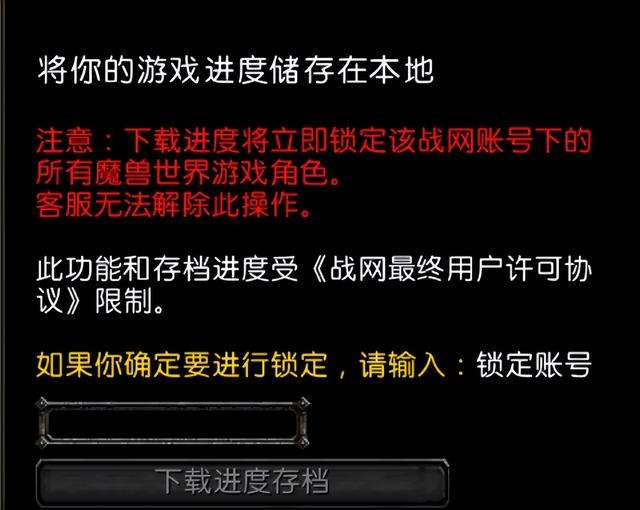 将你的游戏进度储存在本地

注意：下载进度将立即锁定该战网账号下的所有魔兽世界游戏角色。
客服无法解除此操作。

此功能和存档进度受《战网最终用户许可协议》限制。

如果你确定要进行锁定，请输入：锁定账号

下载进度存档